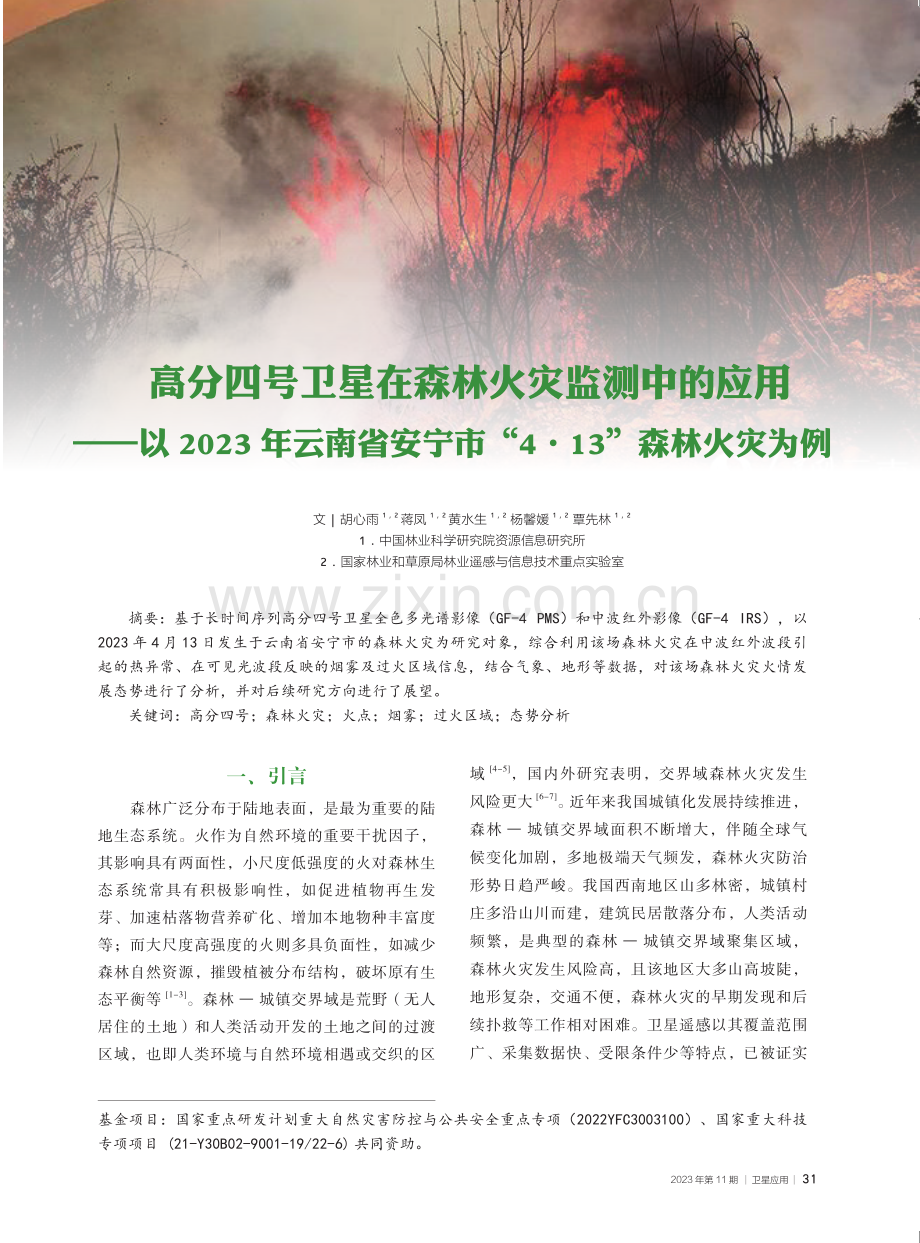 高分四号卫星在森林火灾监测中的应用
——以 2023 年云南省安宁市“4·13”森林火灾为例

文 | 胡心雨 $^{1,2}$ 蒋凤 $^{1,2}$ 黄水生 $^{1,2}$ 杨馨媛 $^{1,2}$ 覃先林 $^{1,2}$
1．中国林业科学研究院资源信息研究所
2．国家林业和草原局林业遥感与信息技术重点实验室

www.zixin.com.cn

摘要：基于长时间序列高分四号卫星全色多光谱影像（GF-4 PMS）和中波红外影像（GF-4 IRS），以 2023 年 4 月 13 日发生于云南省安宁市的森林火灾为研究对象，综合利用该场森林火灾在中波红外波段引起的热异常、在可见光波段反映的烟雾及过火区域信息，结合气象、地形等数据，对该场森林火灾火情发展态势进行了分析，并对后续研究方向进行了展望。
关键词：高分四号；森林火灾；火点；烟雾；过火区域；态势分析

一、引言

森林广泛分布于陆地表面，是最为重要的陆地生态系统。火作为自然环境的重要干扰因子，其影响具有两面性，小尺度低强度的火对森林生态系统常具有积极影响性，如促进植物再生发芽、加速枯落物营养矿化、增加本地物种丰富度等；而大尺度高强度的火则多具负面性，如减少森林自然资源，摧毁植被分布结构，破坏原有生态平衡等 $^{[1-3]}$。森林 — 城镇交界域是荒野（无人居住的土地）和人类活动开发的土地之间的过渡区域，也即人类环境与自然环境相遇或交织的区域 $^{[4-5]}$，国内外研究表明，交界域森林火灾发生风险更大 $^{[6-7]}$。近年来我国城镇化发展持续推进，森林 — 城镇交界域面积不断增大，伴随全球气候变化加剧，多地极端天气频发，森林火灾防治形势日趋严峻。我国西南地区山多林密，城镇村庄多沿山川而建，建筑民居散落分布，人类活动频繁，是典型的森林 — 城镇交界域聚集区域，森林火灾发生风险高，且该地区大多山高坡陡，地形复杂，交通不便，森林火灾的早期发现和后续扑救等工作相对困难。卫星遥感以其覆盖范围广、采集数据快、受限条件少等特点，已被证实

基金项目：国家重点研发计划重大自然灾害防控与公共安全重点专项（2022YFC3003100）、国家重大科技专项项目（21-Y30B02-9001-19/22-6）共同资助。

2023 年第 11 期 | 卫星应用 | 31